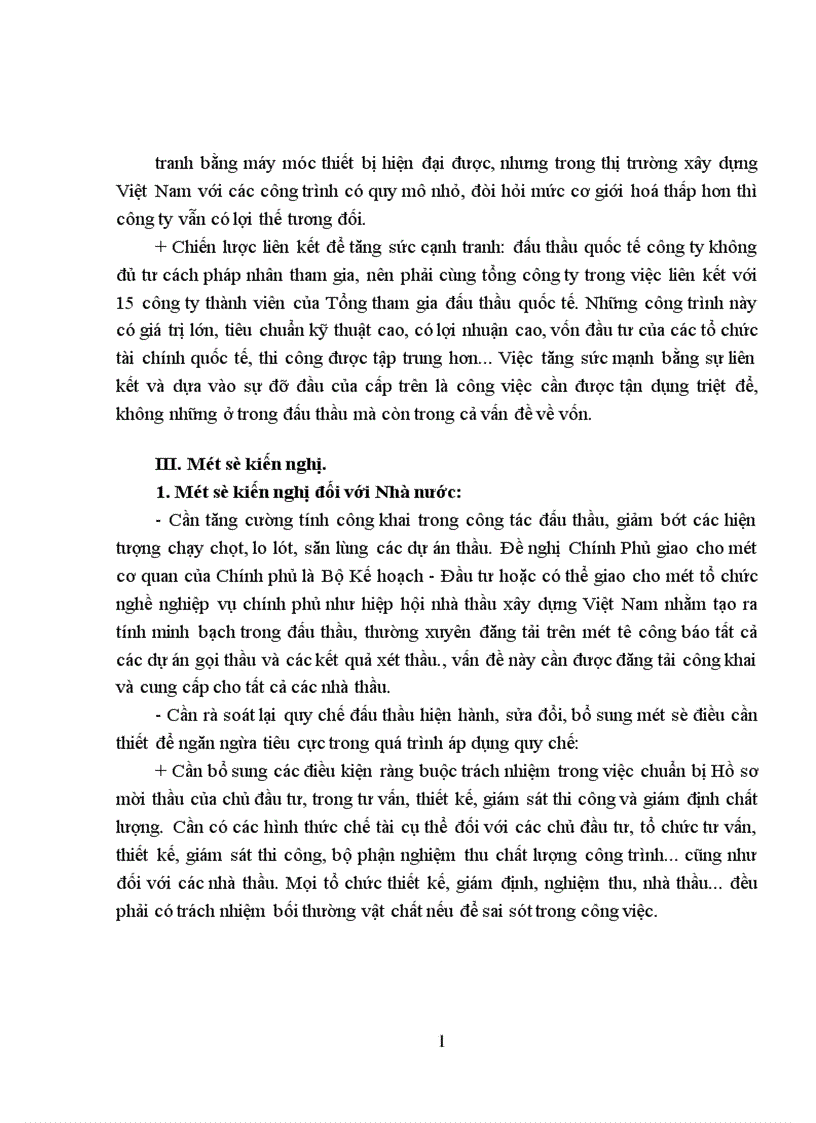 tranh bằng máy móc thiết bị hiện đại được, nhưng trong thị trường xây dựng Việt Nam với các công trình có quy mô nhỏ, đòi hỏi mức cơ giới hoá thấp hơn thì công ty vẫn có lợi thế tương đối.

+ Chiến lược liên kết để tăng sức cạnh tranh: đấu thầu quốc tế công ty không đủ tư cách pháp nhân tham gia, nên phải cùng tổng công ty trong việc liên kết với 15 công ty thành viên của Tổng tham gia đấu thầu quốc tế. Những công trình này có giá trị lớn, tiêu chuẩn kỹ thuật cao, có lợi nhuận cao, vốn đầu tư của các tổ chức tài chính quốc tế, thi công được tập trung hơn... Việc tăng sức mạnh bằng sự liên kết và dựa vào sự đỡ đầu của cấp trên là công việc cần được tận dụng triệt để, không những ở trong đấu thầu mà còn trong cả vấn đề về vốn.

III. Mét sè kiến nghị.

1. Mét sè kiến nghị đối với Nhà nước:

- Cần tăng cường tính công khai trong công tác đấu thầu, giảm bớt các hiện tượng chạy chọt, lo lót, săn lùng các dự án thầu. Đề nghị Chính Phủ giao cho mét cơ quan của Chính phủ là Bộ Kế hoạch - Đầu tư hoặc có thể giao cho mét tổ chức nghề nghiệp vụ chính phủ như hiệp hội nhà thầu xây dựng Việt Nam nhằm tạo ra tính minh bạch trong đấu thầu, thường xuyên đăng tải trên mét tê công báo tất cả các dự án gọi thầu và các kết quả xét thầu., vấn đề này cần được đăng tải công khai và cung cấp cho tất cả các nhà thầu.

- Cần rà soát lại quy chế đấu thầu hiện hành, sửa đổi, bổ sung mét sè điều cần thiết để ngăn ngừa tiêu cực trong quá trình áp dụng quy chế:

+ Cần bổ sung các điều kiện ràng buộc trách nhiệm trong việc chuẩn bị Hồ sơ mời thầu của chủ đầu tư, trong tư vấn, thiết kế, giám sát thi công và giám định chất lượng. Cần có các hình thức chế tài cụ thể đối với các chủ đầu tư, tổ chức tư vấn, thiết kế, giám sát thi công, bộ phận nghiệm thu chất lượng công trình... cũng như đối với các nhà thầu. Mọi tổ chức thiết kế, giám định, nghiệm thu, nhà thầu... đều phải có trách nhiệm bồi thường vật chất nếu để sai sót trong công việc.

1